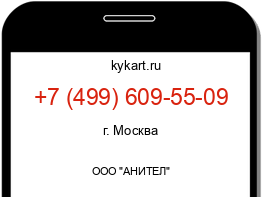 kykart.ru

+7 (499) 609-55-09

г. Москва

ООО "АНИТЕЛ"